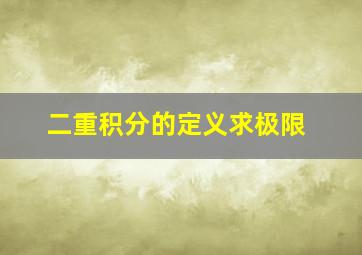 二重积分的定义求极限